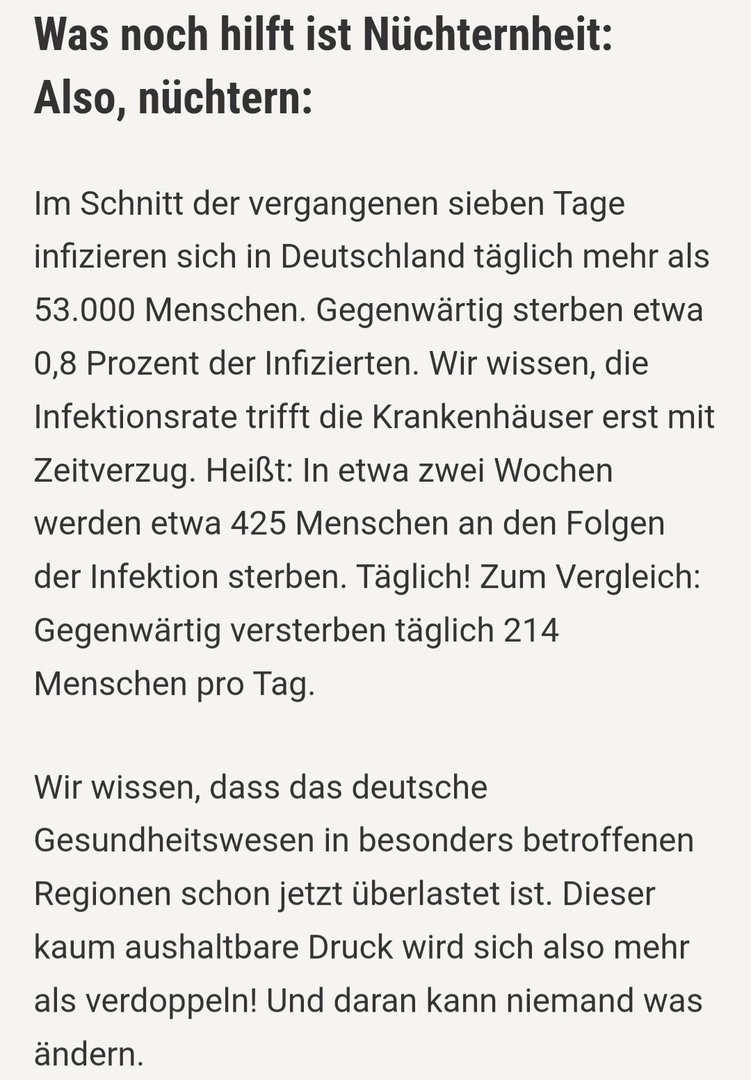 Was noch hilft ist Nüchternheit: Also, nüchtern:

Im Schnitt der vergangenen sieben Tage infizieren sich in Deutschland täglich mehr als 53.000 Menschen. Gegenwärtig sterben etwa 0,8 Prozent der Infizierten. Wir wissen, die Infektionsrate trifft die Krankenhäuser erst mit Zeitverzug. Heißt: In etwa zwei Wochen werden etwa 425 Menschen an den Folgen der Infektion sterben. Täglich! Zum Vergleich: Gegenwärtig versterben täglich 214 Menschen pro Tag.

Wir wissen, dass das deutsche Gesundheitswesen in besonders betroffenen Regionen schon jetzt überlastet ist. Dieser kaum aushaltbare Druck wird sich also mehr als verdoppeln! Und daran kann niemand was ändern.